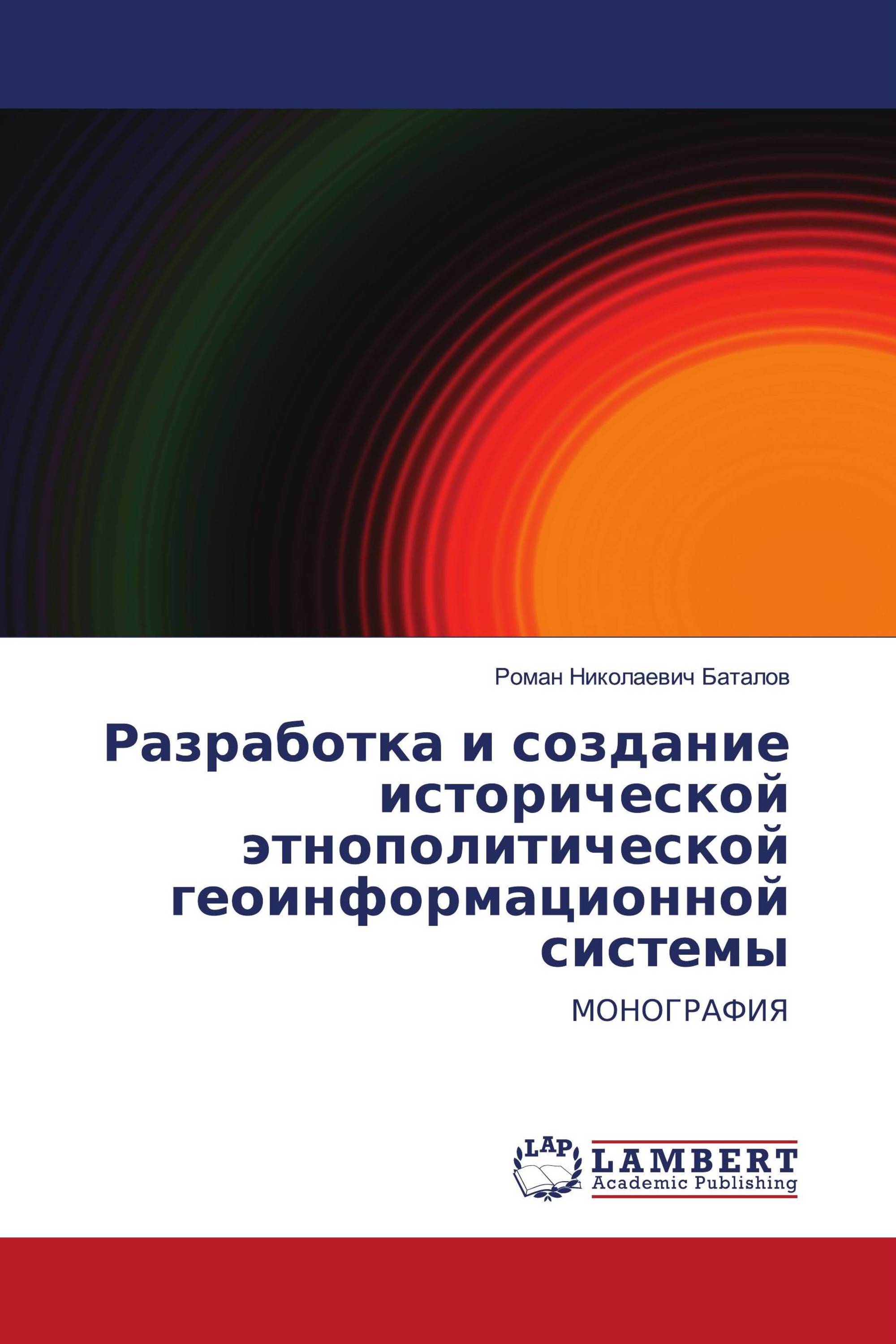 Роман Николаевич Баталов

Разработка и создание исторической этнополитической геоинформационной системы

МОНОГРАФИЯ

LAP

LAMBERT
Academic Publishing